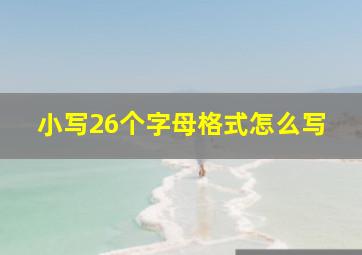 小写26个字母格式怎么写